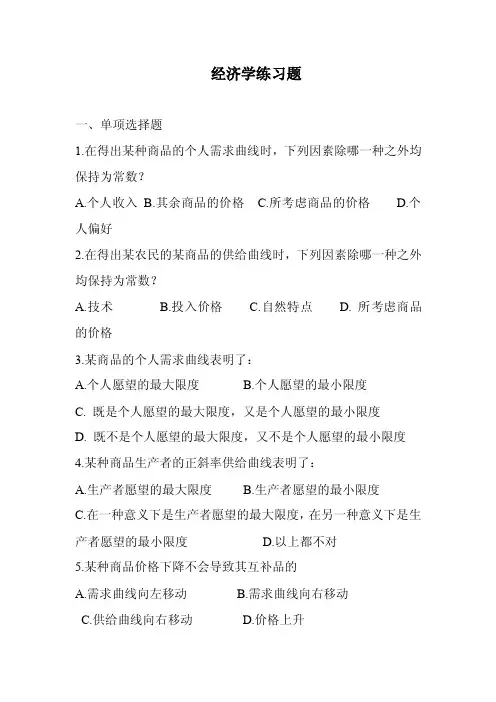 经济学练习题

一、单项选择题

1.在得出某种商品的个人需求曲线时，下列因素除哪一种之外均保持为常数？

A.个人收入 B.其余商品的价格 C.所考虑商品的价格 D.个人偏好

2.在得出某农民的某商品的供给曲线时，下列因素除哪一种之外均保持为常数？

A.技术 B.投入价格 C.自然特点 D. 所考虑商品的价格

3.某商品的个人需求曲线表明了：

A.个人愿望的最大限度 B.个人愿望的最小限度

C. 既是个人愿望的最大限度，又是个人愿望的最小限度

D. 既不是个人愿望的最大限度，又不是个人愿望的最小限度

4.某种商品生产者的正斜率供给曲线表明了：

A.生产者愿望的最大限度 B.生产者愿望的最小限度

C.在一种意义下是生产者愿望的最大限度，在另一种意义下是生产者愿望的最小限度 D.以上都不对

5.某种商品价格下降不会导致其互补品的

A.需求曲线向左移动 B.需求曲线向右移动

C.供给曲线向右移动 D.价格上升